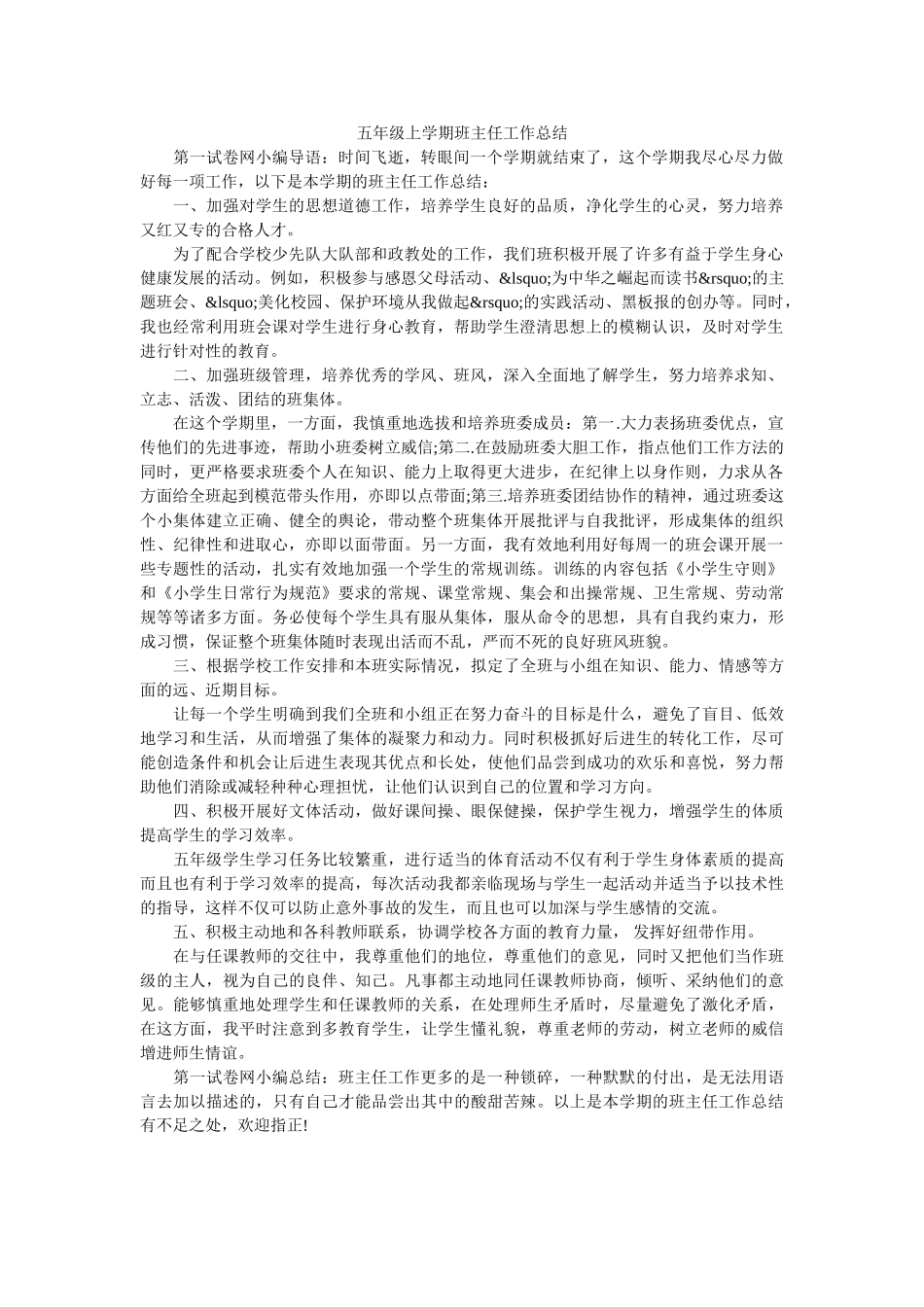 五年级上学期班主任工作总结

第一试卷网小编导语：时间飞逝，转眼间一个学期就结束了，这个学期我尽心尽力做好每一项工作，以下是本学期的班主任工作总结：

一、加强对学生的思想道德工作，培养学生良好的品质，净化学生的心灵，努力培养又红又专的合格人才。

为了配合学校少先队大队部和政教处的工作，我们班积极开展了许多有益于学生身心健康发展的活动。例如，积极参与感恩父母活动、&lsquo;为中华之崛起而读书&rsquo;的主题班会、&lsquo;美化校园、保护环境从我做起&rsquo;的实践活动、黑板报的创办等。同时，我也经常利用班会课对学生进行身心教育，帮助学生澄清思想上的模糊认识，及时对学生进行针对性的教育。

二、加强班级管理，培养优秀的学风、班风，深入全面地了解学生，努力培养求知、立志、活泼、团结的班集体。

在这个学期里，一方面，我慎重地选拔和培养班委成员：第一.大力表扬班委优点，宣传他们的先进事迹，帮助小班委树立威信;第二.在鼓励班委大胆工作，指点他们工作方法的同时，更严格要求班委个人在知识、能力上取得更大进步，在纪律上以身作则，力求从各方面给全班起到模范带头作用，亦即以点带面;第三.培养班委团结协作的精神，通过班委这个小集体建立正确、健全的舆论，带动整个班集体开展批评与自我批评，形成集体的组织性、纪律性和进取心，亦即以面带面。另一方面，我有效地利用好每周一的班会课开展一些专题性的活动，扎实有效地加强一个学生的常规训练。训练的内容包括《小学生守则》和《小学生日常行为规范》要求的常规、课堂常规、集会和出操常规、卫生常规、劳动常规等等诸多方面。务必使每个学生具有服从集体，服从命令的思想，具有自我约束力，形成习惯，保证整个班集体随时表现出活而不乱，严而不死的良好班风班貌。

三、根据学校工作安排和本班实际情况，拟定了全班与小组在知识、能力、情感等方面的远、近期目标。

让每一个学生明确到我们全班和小组正在努力奋斗的目标是什么，避免了盲目、低效地学习和生活，从而增强了集体的凝聚力和动力。同时积极抓好后进生的转化工作，尽可能创造条件和机会让后进生表现其优点和长处，使他们品尝到成功的欢乐和喜悦，努力帮助他们消除或减轻种种心理担忧，让他们认识到自己的位置和学习方向。

四、积极开展好文体活动，做好课间操、眼保健操，保护学生视力，增强学生的体质提高学生的学习效率。

五年级学生学习任务比较繁重，进行适当的体育活动不仅有利于学生身体素质的提高而且也有利于学习效率的提高，每次活动我都亲临现场与学生一起活动并适当予以技术性的指导，这样不仅可以防止意外事故的发生，而且也可以加深与学生感情的交流。

五、积极主动地和各科教师联系，协调学校各方面的教育力量，发挥好纽带作用。

在与任课教师的交往中，我尊重他们的地位，尊重他们的意见，同时又把他们当作班级的主人，视为自己的良伴、知己。凡事都主动地同任课教师协商，倾听、采纳他们的意见。能够慎重地处理学生和任课教师的关系，在处理师生矛盾时，尽量避免了激化矛盾，在这方面，我平时注意到多教育学生，让学生懂礼貌，尊重老师的劳动，树立老师的威信增进师生情谊。

第一试卷网小编总结：班主任工作更多的是一种锁碎，一种默默的付出，是无法用语言去加以描述的，只有自己才能品尝出其中的酸甜苦辣。以上是本学期的班主任工作总结有不足之处，欢迎指正!